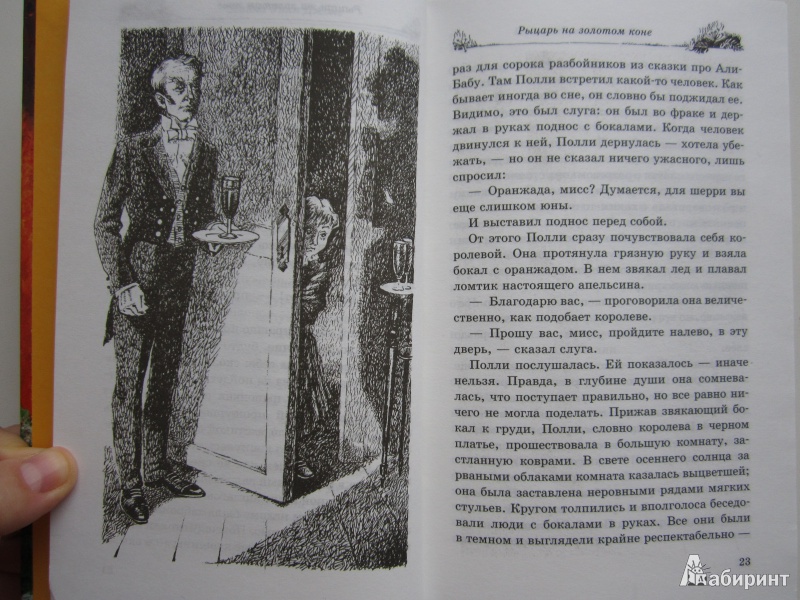 Рыцарь на золотом коне

раз для сорока разбойников из сказки про Али-Бабу. Там Полли встретил какой-то человек. Как бывает иногда во сне, он словно бы поджидал ее. Видимо, это был слуга: он был во фраке и держал в руках поднос с бокалами. Когда человек двинулся к ней, Полли дернулась — хотела убежать, — но он не сказал ничего ужасного, лишь спросил:

— Оранжада, мисс? Думается, для шерри вы еще слишком юны.

И выставил поднос перед собой.

От этого Полли сразу почувствовала себя королевой. Она протянула грязную руку и взяла бокал с оранжадом. В нем звякал лед и плавал ломтик настоящего апельсина.

— Благодарю вас, — проговорила она величественно, как подобает королеве.

— Прошу вас, мисс, пройдите налево, в эту дверь, — сказал слуга.

Полли послушалась. Ей показалось — иначе нельзя. Правда, в глубине души она сомневалась, что поступает правильно, но все равно ничего не могла поделать. Прижав звякающий бокал к груди, Полли, словно королева в черном платье, прошествовала в большую комнату, застланную коврами. В свете осеннего солнца за рваными облаками комната казалась выцветшей; она была заставлена неровными рядами мягких стульев. Кругом толпились и вполголоса беседовали люди с бокалами в руках. Все они были в темном и выглядели крайне респектабельно —

23

Лабиринт